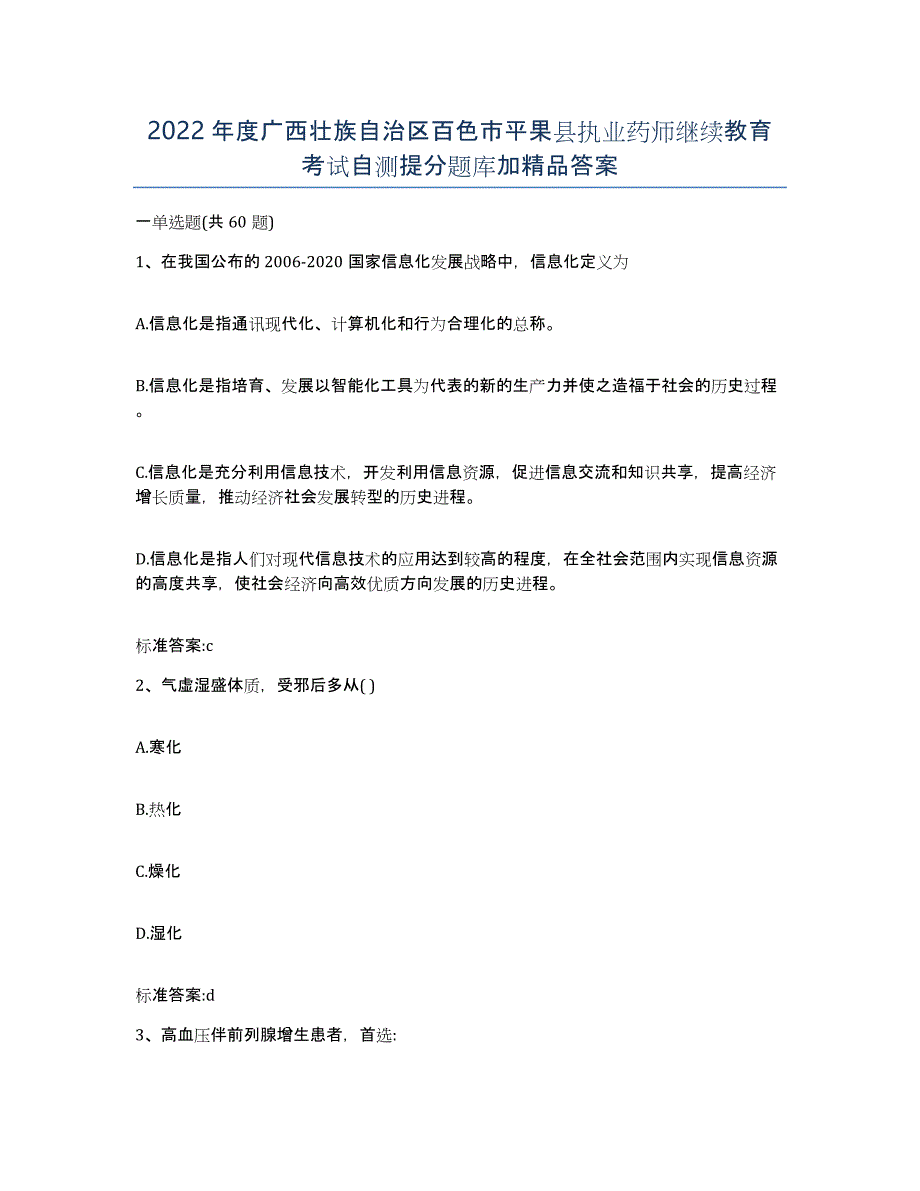 2022年度广西壮族自治区百色市平果县执业药师继续教育考试自测提分题库加精品答案

一单选题(共60题)

1、在我国公布的2006-2020国家信息化发展战略中，信息化定义为

A.信息化是指通讯现代化、计算机化和行为合理化的总称。

B.信息化是指培育、发展以智能化工具为代表的新的生产力并使之造福于社会的历史过程。

C.信息化是充分利用信息技术，开发利用信息资源，促进信息交流和知识共享，提高经济增长质量，推动经济社会发展转型的历史进程。

D.信息化是指人们对现代信息技术的应用达到较高的程度，在全社会范围内实现信息资源的高度共享，使社会经济向高效优质方向发展的历史进程。

标准答案:c

2、气虚湿盛体质，受邪后多从( )

A.寒化

B.热化

C.燥化

D.湿化

标准答案:d

3、高血压伴前列腺增生患者，首选: